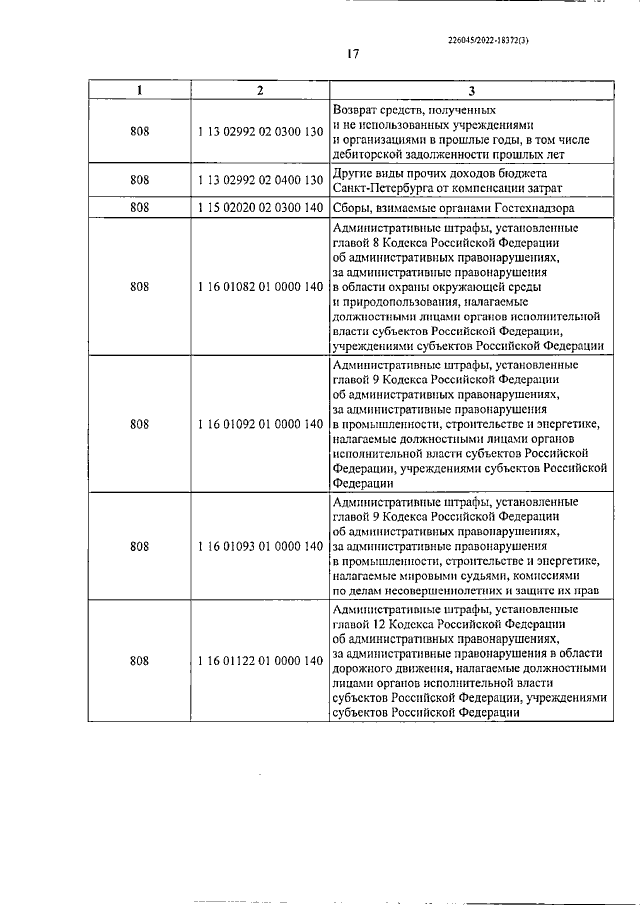 226045/2022-18372(3)

17

| 1 | 2 | 3 |
|---|---|---|
| 808 | 1 13 02992 02 0300 130 | Возврат средств, полученных и не использованных учреждениями и организациями в прошлые годы, в том числе дебиторской задолженности прошлых лет |
| 808 | 1 13 02992 02 0400 130 | Другие виды прочих доходов бюджета Санкт-Петербурга от компенсации затрат |
| 808 | 1 15 02020 02 0300 140 | Сборы, взимаемые органами Гостехнадзора |
| 808 | 1 16 01082 01 0000 140 | Административные штрафы, установленные главой 8 Кодекса Российской Федерации об административных правонарушениях, за административные правонарушения в области охраны окружающей среды и природопользования, налагаемые должностными лицами органов исполнительной власти субъектов Российской Федерации, учреждениями субъектов Российской Федерации |
| 808 | 1 16 01092 01 0000 140 | Административные штрафы, установленные главой 9 Кодекса Российской Федерации об административных правонарушениях, за административные правонарушения в промышленности, строительстве и энергетике, налагаемые должностными лицами органов исполнительной власти субъектов Российской Федерации, учреждениями субъектов Российской Федерации |
| 808 | 1 16 01093 01 0000 140 | Административные штрафы, установленные главой 9 Кодекса Российской Федерации об административных правонарушениях, за административные правонарушения в промышленности, строительстве и энергетике, налагаемые мировыми судьями, комиссиями по делам несовершеннолетних и защите их прав |
| 808 | 1 16 01122 01 0000 140 | Административные штрафы, установленные главой 12 Кодекса Российской Федерации об административных правонарушениях, за административные правонарушения в области дорожного движения, налагаемые должностными лицами органов исполнительной власти субъектов Российской Федерации, учреждениями субъектов Российской Федерации |